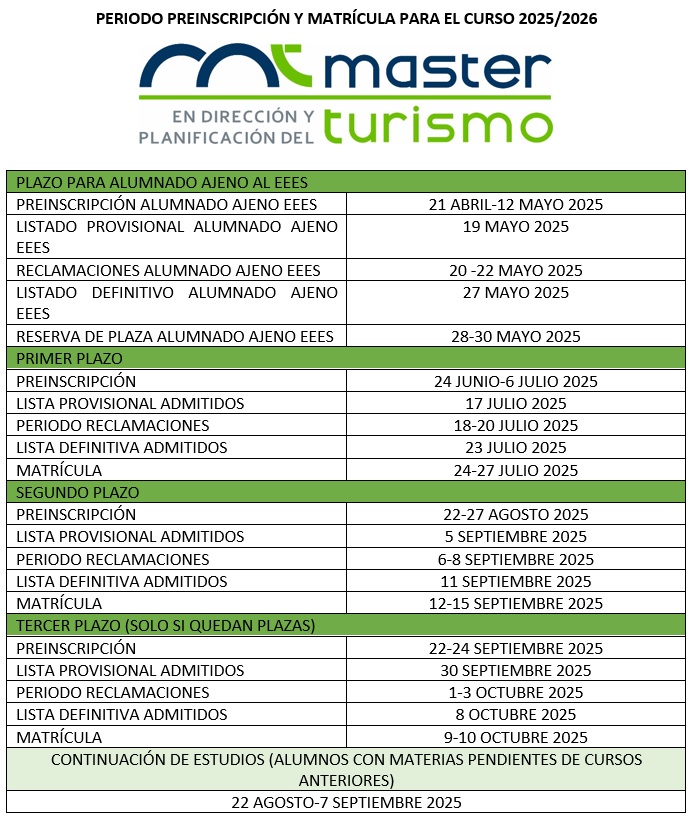 PERIODO PREINSCRIPCIÓN Y MATRÍCULA PARA EL CURSO 2025/2026

master
EN DIRECCIÓN Y PLANIFICACIÓN DEL turismo

| PLAZO PARA ALUMNADO AJENO AL EEES | |
|---|---|
| PREINSCRIPCIÓN ALUMNADO AJENO EEES | 21 ABRIL-12 MAYO 2025 |
| LISTADO PROVISIONAL ALUMNADO AJENO EEES | 19 MAYO 2025 |
| RECLAMACIONES ALUMNADO AJENO EEES | 20 -22 MAYO 2025 |
| LISTADO DEFINITIVO ALUMNADO AJENO EEES | 27 MAYO 2025 |
| RESERVA DE PLAZA ALUMNADO AJENO EEES | 28-30 MAYO 2025 |
| PRIMER PLAZO | |
| PREINSCRIPCIÓN | 24 JUNIO-6 JULIO 2025 |
| LISTA PROVISIONAL ADMITIDOS | 17 JULIO 2025 |
| PERIODO RECLAMACIONES | 18-20 JULIO 2025 |
| LISTA DEFINITIVA ADMITIDOS | 23 JULIO 2025 |
| MATRÍCULA | 24-27 JULIO 2025 |
| SEGUNDO PLAZO | |
| PREINSCRIPCIÓN | 22-27 AGOSTO 2025 |
| LISTA PROVISIONAL ADMITIDOS | 5 SEPTIEMBRE 2025 |
| PERIODO RECLAMACIONES | 6-8 SEPTIEMBRE 2025 |
| LISTA DEFINITIVA ADMITIDOS | 11 SEPTIEMBRE 2025 |
| MATRÍCULA | 12-15 SEPTIEMBRE 2025 |
| TERCER PLAZO (SOLO SI QUEDAN PLAZAS) | |
| PREINSCRIPCIÓN | 22-24 SEPTIEMBRE 2025 |
| LISTA PROVISIONAL ADMITIDOS | 30 SEPTIEMBRE 2025 |
| PERIODO RECLAMACIONES | 1-3 OCTUBRE 2025 |
| LISTA DEFINITIVA ADMITIDOS | 8 OCTUBRE 2025 |
| MATRÍCULA | 9-10 OCTUBRE 2025 |
| CONTINUACIÓN DE ESTUDIOS (ALUMNOS CON MATERIAS PENDIENTES DE CURSOS ANTERIORES) | |
| 22 AGOSTO-7 SEPTIEMBRE 2025 | |